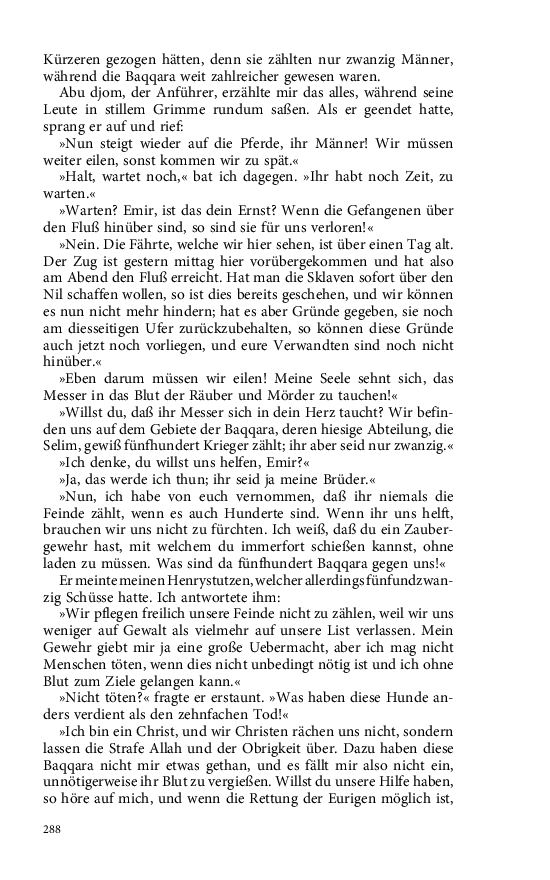 Kürzeren gezogen hätten, denn sie zählten nur zwanzig Männer, während die Baqqara weit zahlreicher gewesen waren.

Abu djom, der Anführer, erzählte mir das alles, während seine Leute in stillem Grimme rundum saßen. Als er geendet hatte, sprang er auf und rief:

»Nun steigt wieder auf die Pferde, ihr Männer! Wir müssen weiter eilen, sonst kommen wir zu spät.«

»Halt, wartet noch,« bat ich dagegen. »Ihr habt noch Zeit, zu warten.«

»Warten? Emir, ist das dein Ernst? Wenn die Gefangenen über den Fluß hinüber sind, so sind sie für uns verloren!«

»Nein. Die Fährte, welche wir hier sehen, ist über einen Tag alt. Der Zug ist gestern mittag hier vorübergekommen und hat also am Abend den Fluß erreicht. Hat man die Sklaven sofort über den Nil schaffen wollen, so ist dies bereits geschehen, und wir können es nun nicht mehr hindern; hat es aber Gründe gegeben, sie noch am diesseitigen Ufer zurückzubehalten, so können diese Gründe auch jetzt noch vorliegen, und eure Verwandten sind noch nicht hinüber.«

»Eben darum müssen wir eilen! Meine Seele sehnt sich, das Messer in das Blut der Räuber und Mörder zu tauchen!«

»Willst du, daß ihr Messer sich in dein Herz taucht? Wir befinden uns auf dem Gebiete der Baqqara, deren hiesige Abteilung, die Selim, gewiß fünfhundert Krieger zählt; ihr aber seid nur zwanzig.«

»Ich denke, du willst uns helfen, Emir?«

»Ja, das werde ich thun; ihr seid ja meine Brüder.«

»Nun, ich habe von euch vernommen, daß ihr niemals die Feinde zählt, wenn es auch Hunderte sind. Wenn ihr uns helft, brauchen wir uns nicht zu fürchten. Ich weiß, daß du ein Zaubergewehr hast, mit welchem du immerfort schießen kannst, ohne laden zu müssen. Was sind da fünfhundert Baqqara gegen uns!«

Er meinte meinen Henrystutzen, welcher allerdings fünfundzwanzig Schüsse hatte. Ich antwortete ihm:

»Wir pflegen freilich unsere Feinde nicht zu zählen, weil wir uns weniger auf Gewalt als vielmehr auf unsere List verlassen. Mein Gewehr giebt mir ja eine große Uebermacht, aber ich mag nicht Menschen töten, wenn dies nicht unbedingt nötig ist und ich ohne Blut zum Ziele gelangen kann.«

»Nicht töten?« fragte er erstaunt. »Was haben diese Hunde anders verdient als den zehnfachen Tod!«

»Ich bin ein Christ, und wir Christen rächen uns nicht, sondern lassen die Strafe Allah und der Obrigkeit über. Dazu haben diese Baqqara nicht mir etwas gethan, und es fällt mir also nicht ein, unnötigerweise ihr Blut zu vergießen. Willst du unsere Hilfe haben, so höre auf mich, und wenn die Rettung der Eurigen möglich ist,

288